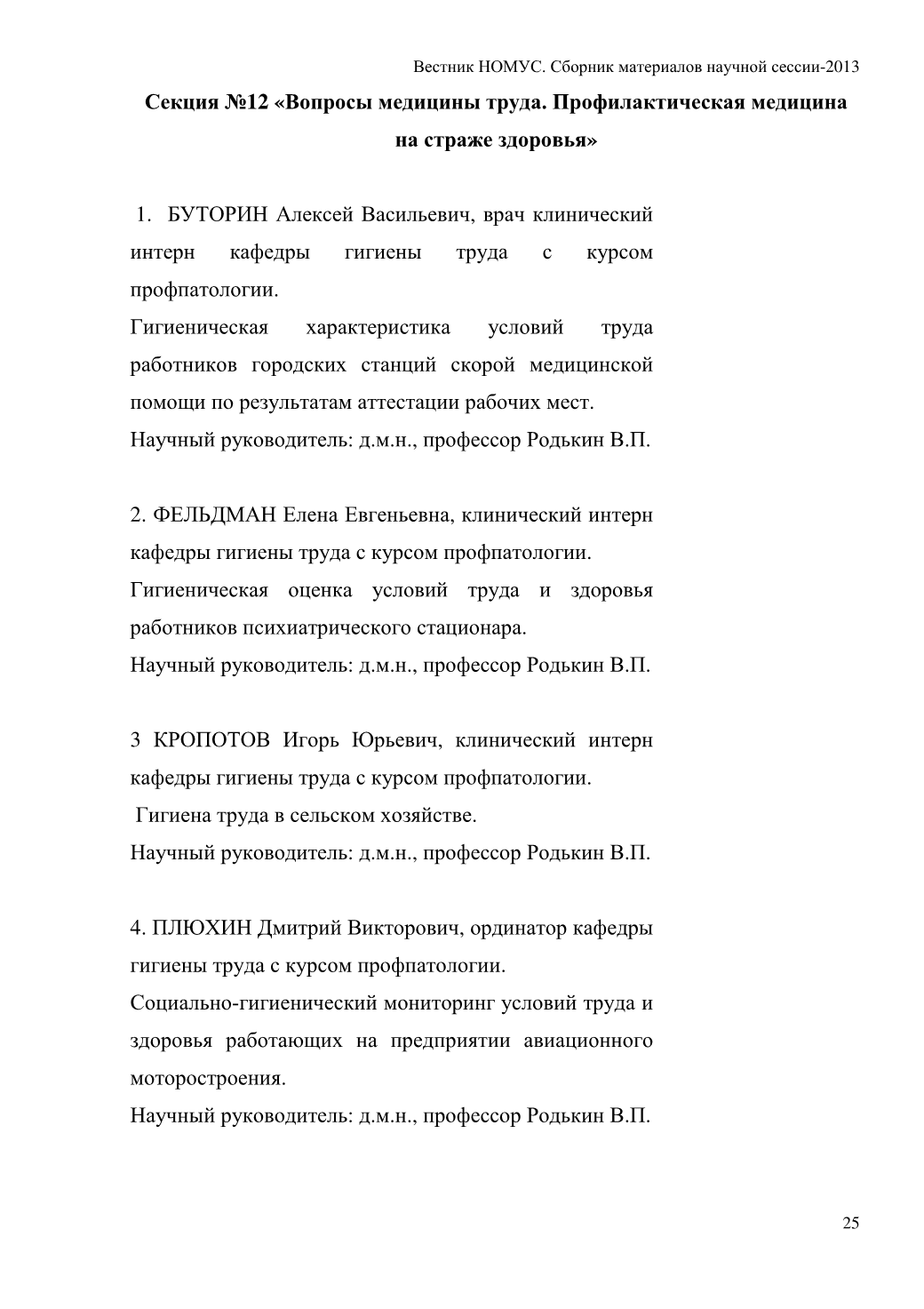 Вестник НОМУС. Сборник материалов научной сессии-2013

Секция №12 «Вопросы медицины труда. Профилактическая медицина на страже здоровья»

1. БУТОРИН Алексей Васильевич, врач клинический интерн кафедры гигиены труда с курсом профпатологии.
Гигиеническая характеристика условий труда работников городских станций скорой медицинской помощи по результатам аттестации рабочих мест.
Научный руководитель: д.м.н., профессор Родькин В.П.

2. ФЕЛЬДМАН Елена Евгеньевна, клинический интерн кафедры гигиены труда с курсом профпатологии.
Гигиеническая оценка условий труда и здоровья работников психиатрического стационара.
Научный руководитель: д.м.н., профессор Родькин В.П.

3 КРОПОТОВ Игорь Юрьевич, клинический интерн кафедры гигиены труда с курсом профпатологии.
Гигиена труда в сельском хозяйстве.
Научный руководитель: д.м.н., профессор Родькин В.П.

4. ПЛЮХИН Дмитрий Викторович, ординатор кафедры гигиены труда с курсом профпатологии.
Социально-гигиенический мониторинг условий труда и здоровья работающих на предприятии авиационного моторостроения.
Научный руководитель: д.м.н., профессор Родькин В.П.

25